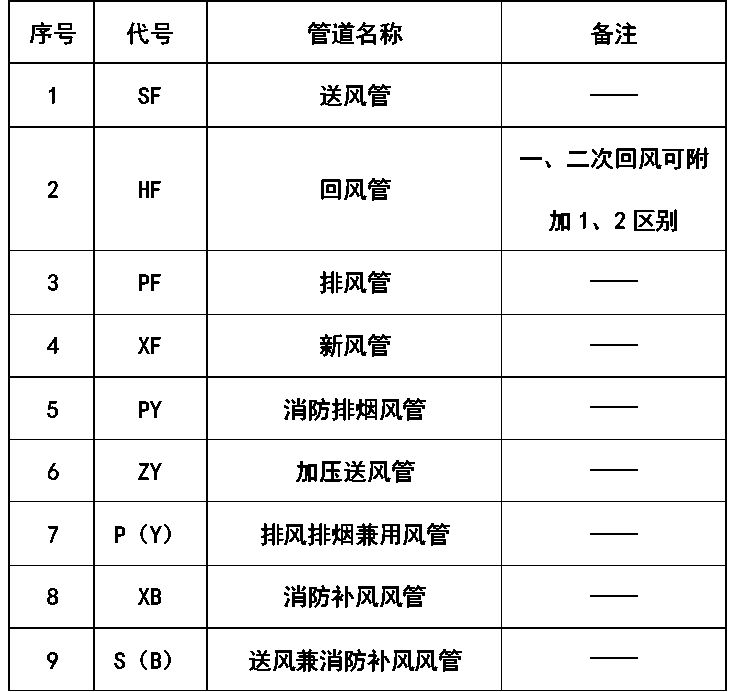 | 序号 | 代号 | 管道名称 | 备注 |
|---|---|---|---|
| 1 | SF | 送风管 | —— |
| 2 | HF | 回风管 | 一、二次回风可附加 1、2 区别 |
| 3 | PF | 排风管 | —— |
| 4 | XF | 新风管 | —— |
| 5 | PY | 消防排烟风管 | —— |
| 6 | ZY | 加压送风管 | —— |
| 7 | P（Y） | 排风排烟兼用风管 | —— |
| 8 | XB | 消防补风风管 | —— |
| 9 | S（B） | 送风兼消防补风风管 | —— |